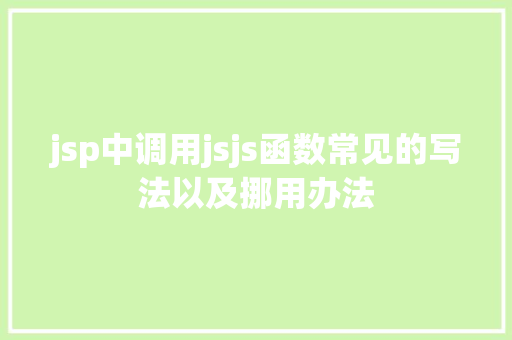 jsp中调用jsjs函数常见的写法以及挪用办法